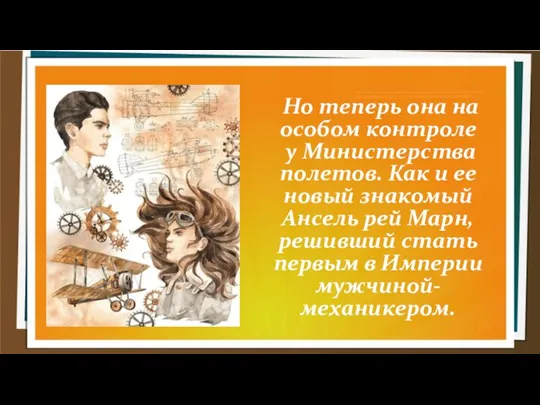 Но теперь она на особом контроле у Министерства полетов. Как и ее новый знакомый Ансель рей Марн, решивший стать первым в Империи мужчиной-механикером.